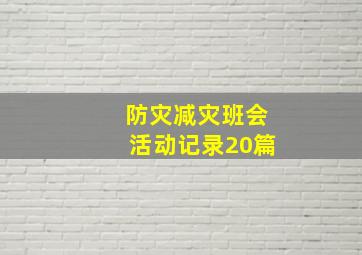 防灾减灾班会
活动记录20篇